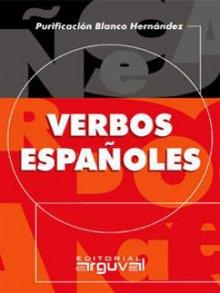 Purificación Blanco Hernández

VERBOS ESPAÑOLES

EDITORIAL
arguval